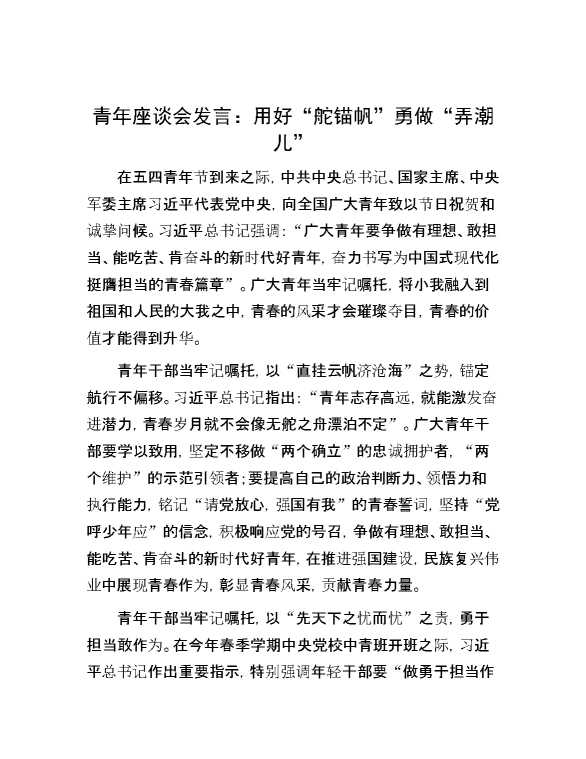 青年座谈会发言：用好“舵锚帆”勇做“弄潮儿”

在五四青年节到来之际，中共中央总书记、国家主席、中央军委主席习近平代表党中央，向全国广大青年致以节日祝贺和诚挚问候。习近平总书记强调：“广大青年要争做有理想、敢担当、能吃苦、肯奋斗的新时代好青年，奋力书写为中国式现代化挺膺担当的青春篇章”。广大青年当牢记嘱托，将小我融入到祖国和人民的大我之中，青春的风采才会璀璨夺目，青春的价值才能得到升华。

青年干部当牢记嘱托，以“直挂云帆济沧海”之势，锚定航行不偏移。习近平总书记指出：“青年志存高远，就能激发奋进潜力，青春岁月就不会像无舵之舟漂泊不定”。广大青年干部要学以致用，坚定不移做“两个确立”的忠诚拥护者，“两个维护”的示范引领者；要提高自己的政治判断力、领悟力和执行能力，铭记“请党放心，强国有我”的青春誓词，坚持“党呼少年应”的信念，积极响应党的号召，争做有理想、敢担当、能吃苦、肯奋斗的新时代好青年，在推进强国建设，民族复兴伟业中展现青春作为，彰显青春风采，贡献青春力量。

青年干部当牢记嘱托，以“先天下之忧而忧”之责，勇于担当敢作为。在今年春季学期中央党校中青班开班之际，习近平总书记作出重要指示，特别强调年轻干部要“做勇于担当作